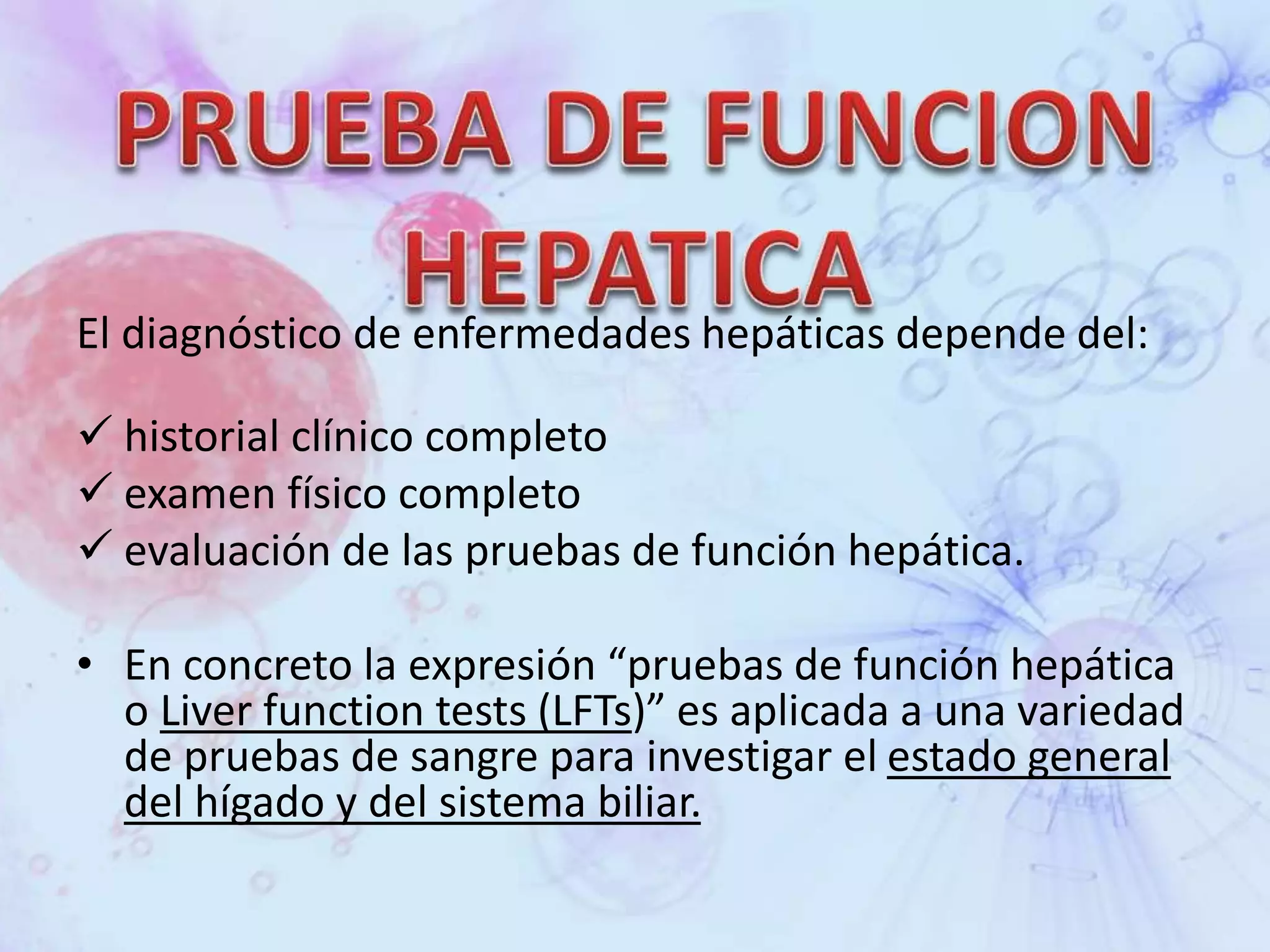 PRUEBA DE FUNCION HEPATICA

El diagnóstico de enfermedades hepáticas depende del:

✓ historial clínico completo
✓ examen físico completo
✓ evaluación de las pruebas de función hepática.

• En concreto la expresión “pruebas de función hepática o Liver function tests (LFTs)” es aplicada a una variedad de pruebas de sangre para investigar el estado general del hígado y del sistema biliar.